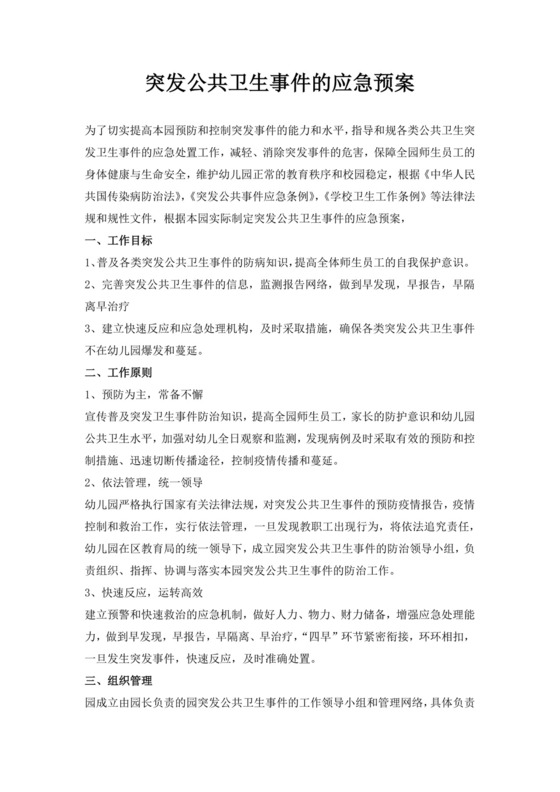 突发公共卫生事件的应急预案

为了切实提高本园预防和控制突发事件的能力和水平，指导和规各类公共卫生突发卫生事件的应急处置工作，减轻、消除突发事件的危害，保障全园师生员工的身体健康与生命安全，维护幼儿园正常的教育秩序和校园稳定，根据《中华人民共国传染病防治法》，《突发公共事件应急条例》，《学校卫生工作条例》等法律法规和规性文件，根据本园实际制定突发公共卫生事件的应急预案，

一、工作目标

1、普及各类突发公共卫生事件的防病知识，提高全体师生员工的自我保护意识。

2、完善突发公共卫生事件的信息，监测报告网络，做到早发现，早报告，早隔离早治疗

3、建立快速反应和应急处理机构，及时采取措施，确保各类突发公共卫生事件不在幼儿园爆发和蔓延。

二、工作原则

1、预防为主，常备不懈

宣传普及突发卫生事件防治知识，提高全园师生员工，家长的防护意识和幼儿园公共卫生水平，加强对幼儿全日观察和监测，发现病例及时采取有效的预防和控制措施、迅速切断传播途径，控制疫情传播和蔓延。

2、依法管理，统一领导

幼儿园严格执行国家有关法律法规，对突发公共卫生事件的预防疫情报告，疫情控制和救治工作，实行依法管理，一旦发现教职工出现行为，将依法追究责任，幼儿园在区教育局的统一领导下，成立园突发公共卫生事件的防治领导小组，负责组织、指挥、协调与落实本园突发公共卫生事件的防治工作。

3、快速反应，运转高效

建立预警和快速救治的应急机制，做好人力、物力、财力储备，增强应急处理能力，做到早发现，早报告，早隔离、早治疗，“四早”环节紧密衔接，环环相扣，一旦发生突发事件，快速反应，及时准确处置。

三、组织管理

园成立由园长负责的园突发公共卫生事件的工作领导小组和管理网络，具体负责